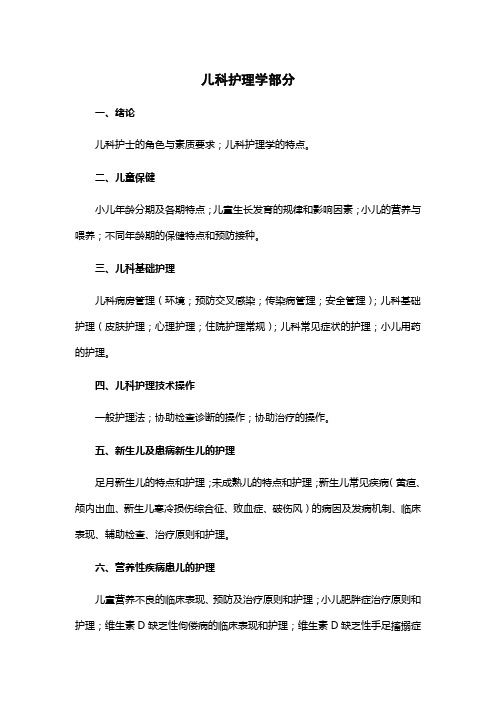 儿科护理学部分

一、绪论

儿科护士的角色与素质要求；儿科护理学的特点。

二、儿童保健

小儿年龄分期及各期特点；儿童生长发育的规律和影响因素；小儿的营养与喂养；不同年龄期的保健特点和预防接种。

三、儿科基础护理

儿科病房管理（环境；预防交叉感染；传染病管理；安全管理）；儿科基础护理（皮肤护理；心理护理；住院护理常规）；儿科常见症状的护理；小儿用药的护理。

四、儿科护理技术操作

一般护理法；协助检查诊断的操作；协助治疗的操作。

五、新生儿及患病新生儿的护理

足月新生儿的特点和护理；未成熟儿的特点和护理；新生儿常见疾病（黄疸、颅内出血、新生儿寒冷损伤综合征、败血症、破伤风）的病因及发病机制、临床表现、辅助检查、治疗原则和护理。

六、营养性疾病患儿的护理

儿童营养不良的临床表现、预防及治疗原则和护理；小儿肥胖症治疗原则和护理；维生素 D 缺乏性佝偻病的临床表现和护理；维生素 D 缺乏性手足搐搦症